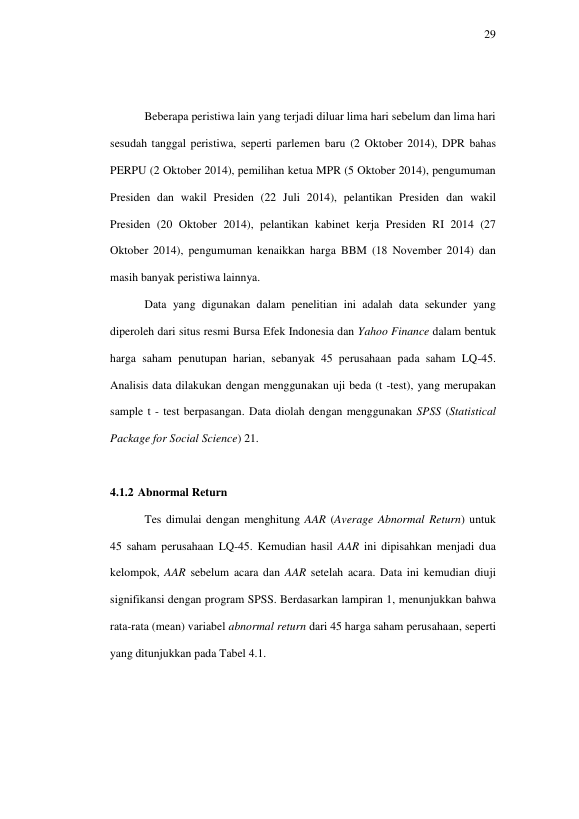 29

Beberapa peristiwa lain yang terjadi diluar lima hari sebelum dan lima hari sesudah tanggal peristiwa, seperti parlemen baru (2 Oktober 2014), DPR bahas PERPU (2 Oktober 2014), pemilihan ketua MPR (5 Oktober 2014), pengumuman Presiden dan wakil Presiden (22 Juli 2014), pelantikan Presiden dan wakil Presiden (20 Oktober 2014), pelantikan kabinet kerja Presiden RI 2014 (27 Oktober 2014), pengumuman kenaikkan harga BBM (18 November 2014) dan masih banyak peristiwa lainnya.

Data yang digunakan dalam penelitian ini adalah data sekunder yang diperoleh dari situs resmi Bursa Efek Indonesia dan Yahoo Finance dalam bentuk harga saham penutupan harian, sebanyak 45 perusahaan pada saham LQ-45. Analisis data dilakukan dengan menggunakan uji beda (t -test), yang merupakan sample t - test berpasangan. Data diolah dengan menggunakan SPSS (Statistical Package for Social Science) 21.

4.1.2 Abnormal Return

Tes dimulai dengan menghitung AAR (Average Abnormal Return) untuk 45 saham perusahaan LQ-45. Kemudian hasil AAR ini dipisahkan menjadi dua kelompok, AAR sebelum acara dan AAR setelah acara. Data ini kemudian diuji signifikansi dengan program SPSS. Berdasarkan lampiran 1, menunjukkan bahwa rata-rata (mean) variabel abnormal return dari 45 harga saham perusahaan, seperti yang ditunjukkan pada Tabel 4.1.